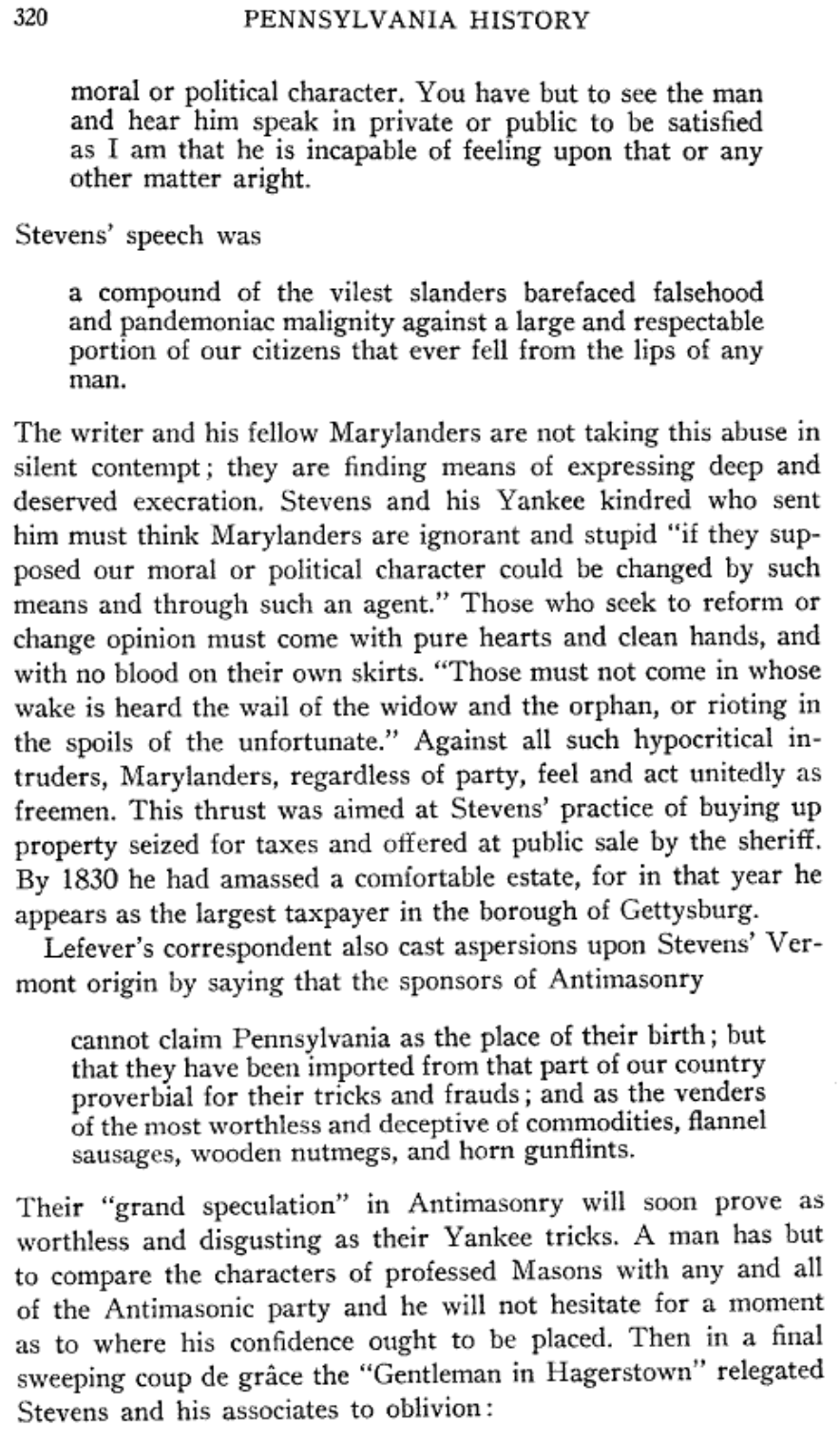 320 PENNSYLVANIA HISTORY

moral or political character. You have but to see the man and hear him speak in private or public to be satisfied as I am that he is incapable of feeling upon that or any other matter aright.

Stevens' speech was

a compound of the vilest slanders barefaced falsehood and pandemoniac malignity against a large and respectable portion of our citizens that ever fell from the lips of any man.

The writer and his fellow Marylanders are not taking this abuse in silent contempt; they are finding means of expressing deep and deserved execration. Stevens and his Yankee kindred who sent him must think Marylanders are ignorant and stupid "if they supposed our moral or political character could be changed by such means and through such an agent." Those who seek to reform or change opinion must come with pure hearts and clean hands, and with no blood on their own skirts. "Those must not come in whose wake is heard the wail of the widow and the orphan, or rioting in the spoils of the unfortunate." Against all such hypocritical intruders, Marylanders, regardless of party, feel and act unitedly as freemen. This thrust was aimed at Stevens' practice of buying up property seized for taxes and offered at public sale by the sheriff. By 1830 he had amassed a comfortable estate, for in that year he appears as the largest taxpayer in the borough of Gettysburg.

Lefever's correspondent also cast aspersions upon Stevens' Vermont origin by saying that the sponsors of Antimasonry

cannot claim Pennsylvania as the place of their birth; but that they have been imported from that part of our country proverbial for their tricks and frauds; and as the venders of the most worthless and deceptive of commodities, flannel sausages, wooden nutmegs, and horn gunflints.

Their "grand speculation" in Antimasonry will soon prove as worthless and disgusting as their Yankee tricks. A man has but to compare the characters of professed Masons with any and all of the Antimasonic party and he will not hesitate for a moment as to where his confidence ought to be placed. Then in a final sweeping coup de grâce the "Gentleman in Hagerstown" relegated Stevens and his associates to oblivion: